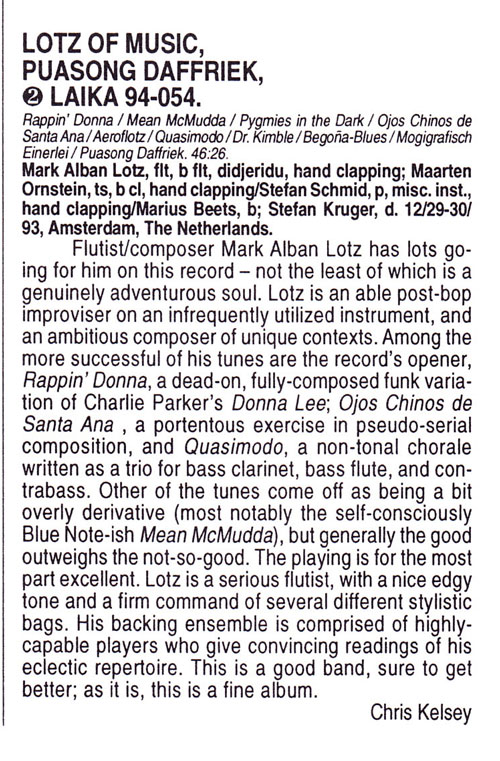 LOTZ OF MUSIC, PUASONG DAFFRIEK, ❷ LAIKA 94-054.

Rappin' Donna / Mean McMudda / Pygmies in the Dark / Ojos Chinos de Santa Ana / Aeroflotz / Quasimodo / Dr. Kimble / Begoña-Blues / Mogigrafisch Einerlei / Puasong Daffriek. 46:26.

Mark Alban Lotz, flt, b flt, didjeridu, hand clapping; Maarten Ornstein, ts, b cl, hand clapping/Stefan Schmid, p, misc. inst., hand clapping/Marius Beets, b; Stefan Kruger, d. 12/29-30/93, Amsterdam, The Netherlands.

Flutist/composer Mark Alban Lotz has lots going for him on this record – not the least of which is a genuinely adventurous soul. Lotz is an able post-bop improviser on an infrequently utilized instrument, and an ambitious composer of unique contexts. Among the more successful of his tunes are the record's opener, Rappin' Donna, a dead-on, fully-composed funk variation of Charlie Parker's Donna Lee; Ojos Chinos de Santa Ana , a portentous exercise in pseudo-serial composition, and Quasimodo, a non-tonal chorale written as a trio for bass clarinet, bass flute, and contrabass. Other of the tunes come off as being a bit overly derivative (most notably the self-consciously Blue Note-ish Mean McMudda), but generally the good outweighs the not-so-good. The playing is for the most part excellent. Lotz is a serious flutist, with a nice edgy tone and a firm command of several different stylistic bags. His backing ensemble is comprised of highly-capable players who give convincing readings of his eclectic repertoire. This is a good band, sure to get better; as it is, this is a fine album.

Chris Kelsey